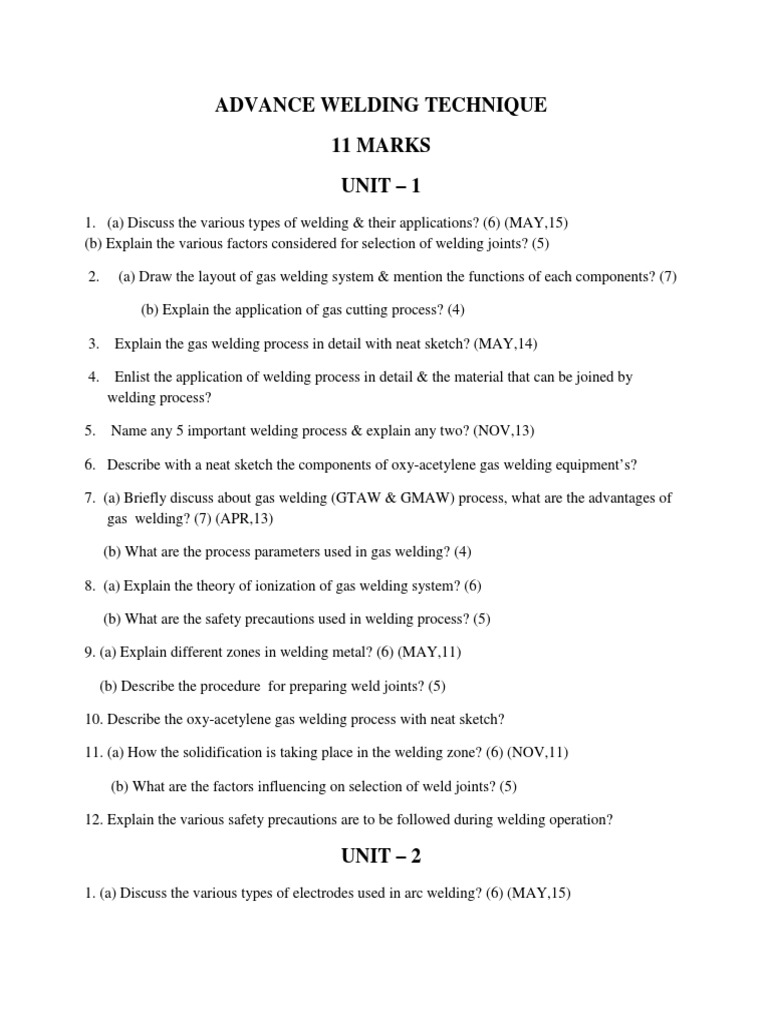 ADVANCE WELDING TECHNIQUE

11 MARKS

UNIT – 1

1. (a) Discuss the various types of welding & their applications? (6) (MAY,15)
(b) Explain the various factors considered for selection of welding joints? (5)

2. (a) Draw the layout of gas welding system & mention the functions of each components? (7)

(b) Explain the application of gas cutting process? (4)

3. Explain the gas welding process in detail with neat sketch? (MAY,14)

4. Enlist the application of welding process in detail & the material that can be joined by welding process?

5. Name any 5 important welding process & explain any two? (NOV,13)

6. Describe with a neat sketch the components of oxy-acetylene gas welding equipment's?

7. (a) Briefly discuss about gas welding (GTAW & GMAW) process, what are the advantages of gas welding? (7) (APR,13)

(b) What are the process parameters used in gas welding? (4)

8. (a) Explain the theory of ionization of gas welding system? (6)

(b) What are the safety precautions used in welding process? (5)

9. (a) Explain different zones in welding metal? (6) (MAY,11)

(b) Describe the procedure for preparing weld joints? (5)

10. Describe the oxy-acetylene gas welding process with neat sketch?

11. (a) How the solidification is taking place in the welding zone? (6) (NOV,11)

(b) What are the factors influencing on selection of weld joints? (5)

12. Explain the various safety precautions are to be followed during welding operation?

UNIT – 2

1. (a) Discuss the various types of electrodes used in arc welding? (6) (MAY,15)